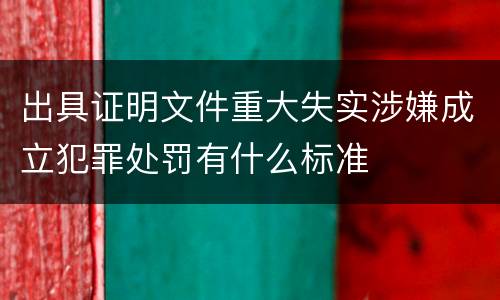 出具证明文件重大失实涉嫌成立犯罪处罚有什么标准